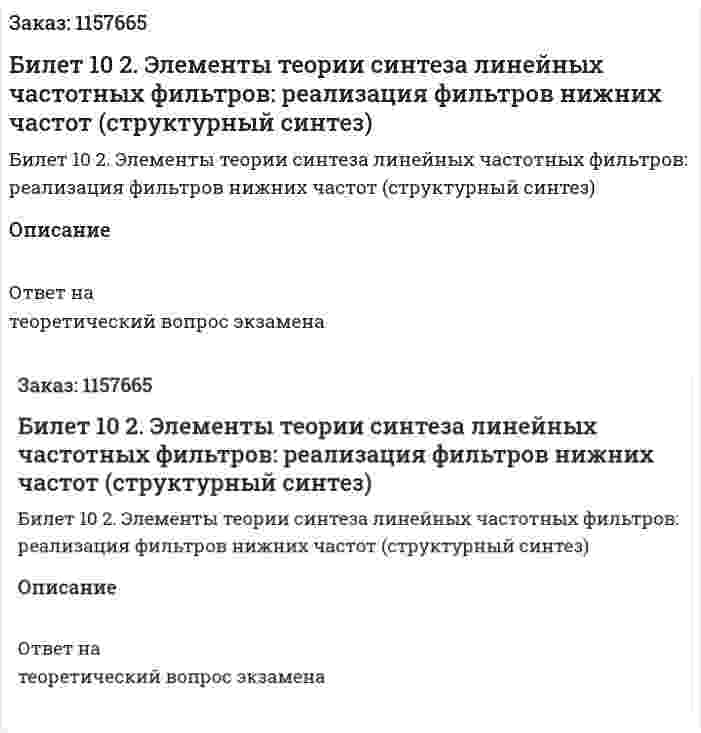 Заказ: 1157665

Билет 10 2. Элементы теории синтеза линейных частотных фильтров: реализация фильтров нижних частот (структурный синтез)

Билет 10 2. Элементы теории синтеза линейных частотных фильтров: реализация фильтров нижних частот (структурный синтез)

Описание

Ответ на
теоретический вопрос экзамена

Заказ: 1157665

Билет 10 2. Элементы теории синтеза линейных частотных фильтров: реализация фильтров нижних частот (структурный синтез)

Билет 10 2. Элементы теории синтеза линейных частотных фильтров: реализация фильтров нижних частот (структурный синтез)

Описание

Ответ на
теоретический вопрос экзамена